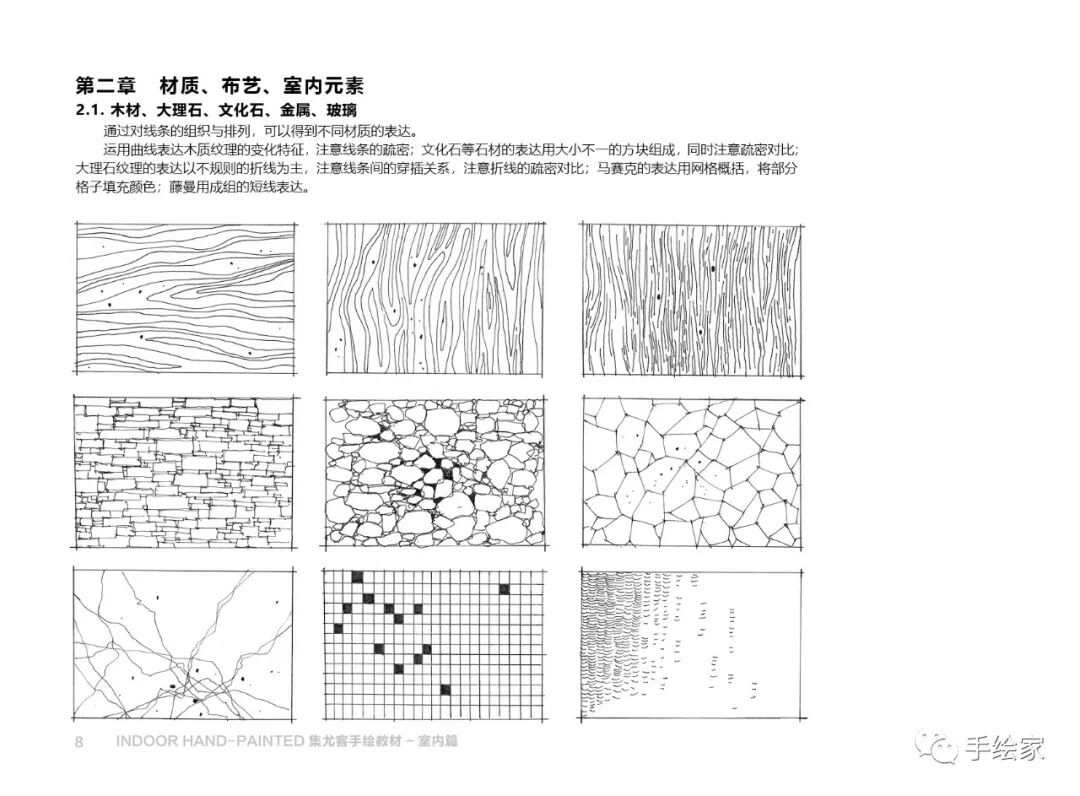 第二章　材质、布艺、室内元素

2.1. 木材、大理石、文化石、金属、玻璃

通过对线条的组织与排列，可以得到不同材质的表达。

运用曲线表达木质纹理的变化特征，注意线条的疏密；文化石等石材的表达用大小不一的方块组成，同时注意疏密对比；大理石纹理的表达以不规则的折线为主，注意线条间的穿插关系，注意折线的疏密对比；马赛克的表达用网格概括，将部分格子填充颜色；藤蔓用成组的短线表达。

8　INDOOR HAND-PAINTED 集尤客手绘教材 - 室内篇

手绘家